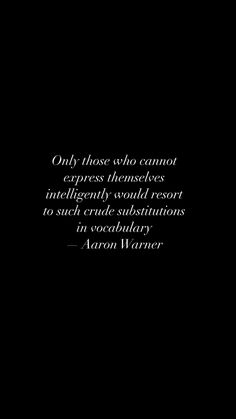 Only those who cannot express themselves intelligently would resort to such crude substitutions in vocabulary
— Aaron Warner